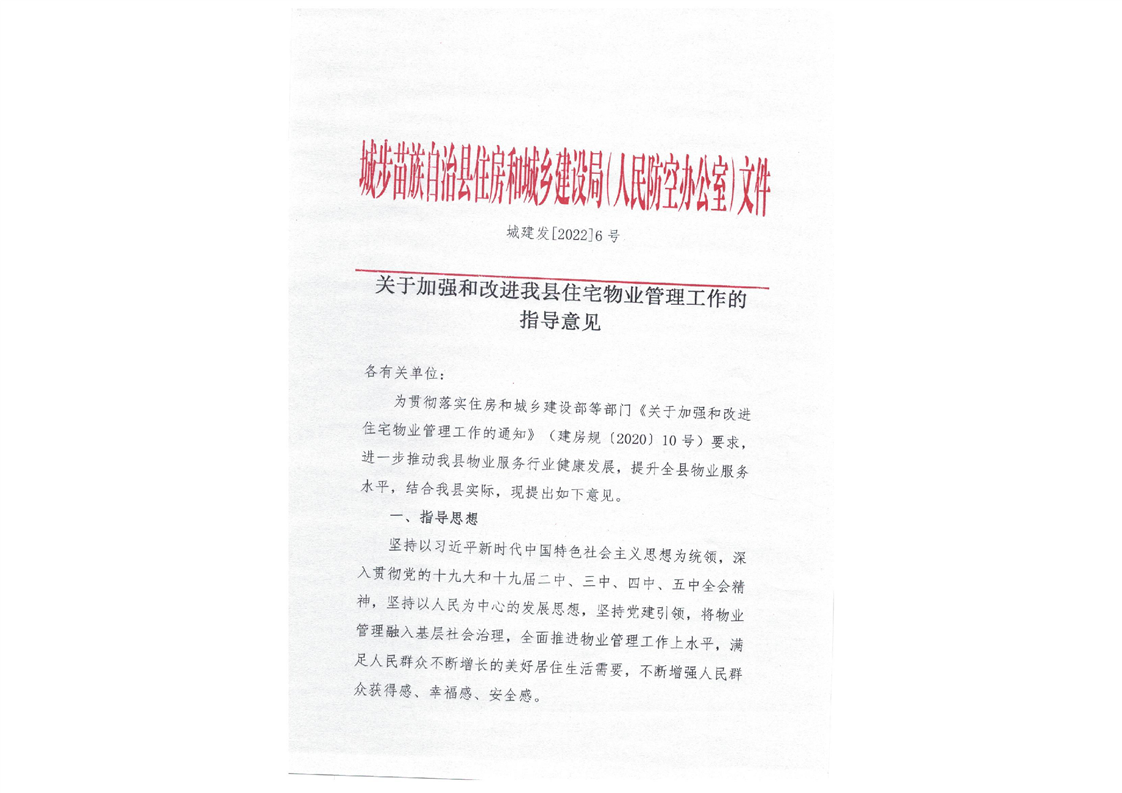 城步苗族自治县住房和城乡建设局(人民防空办公室)文件

城建发[2022]6号

关于加强和改进我县住宅物业管理工作的指导意见

各有关单位：

为贯彻落实住房和城乡建设部等部门《关于加强和改进住宅物业管理工作的通知》（建房规〔2020〕10号）要求，进一步推动我县物业服务行业健康发展，提升全县物业服务水平，结合我县实际，现提出如下意见。

一、指导思想

坚持以习近平新时代中国特色社会主义思想为统领，深入贯彻党的十九大和十九届二中、三中、四中、五中全会精神，坚持以人民为中心的发展思想，坚持党建引领，将物业管理融入基层社会治理，全面推进物业管理工作上水平，满足人民群众不断增长的美好居住生活需要，不断增强人民群众获得感、幸福感、安全感。